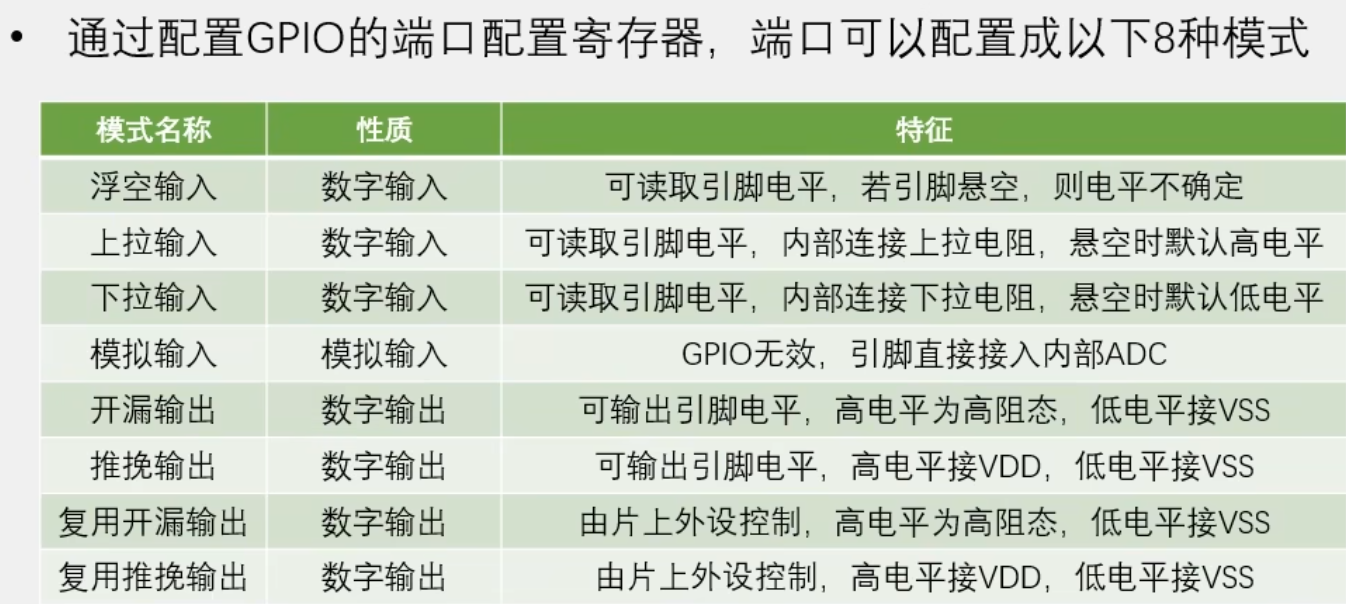 • 通过配置GPIO的端口配置寄存器，端口可以配置成以下8种模式

| 模式名称 | 性质 | 特征 |
|---|---|---|
| 浮空输入 | 数字输入 | 可读取引脚电平，若引脚悬空，则电平不确定 |
| 上拉输入 | 数字输入 | 可读取引脚电平，内部连接上拉电阻，悬空时默认高电平 |
| 下拉输入 | 数字输入 | 可读取引脚电平，内部连接下拉电阻，悬空时默认低电平 |
| 模拟输入 | 模拟输入 | GPIO无效，引脚直接接入内部ADC |
| 开漏输出 | 数字输出 | 可输出引脚电平，高电平为高阻态，低电平接VSS |
| 推挽输出 | 数字输出 | 可输出引脚电平，高电平接VDD，低电平接VSS |
| 复用开漏输出 | 数字输出 | 由片上外设控制，高电平为高阻态，低电平接VSS |
| 复用推挽输出 | 数字输出 | 由片上外设控制，高电平接VDD，低电平接VSS |